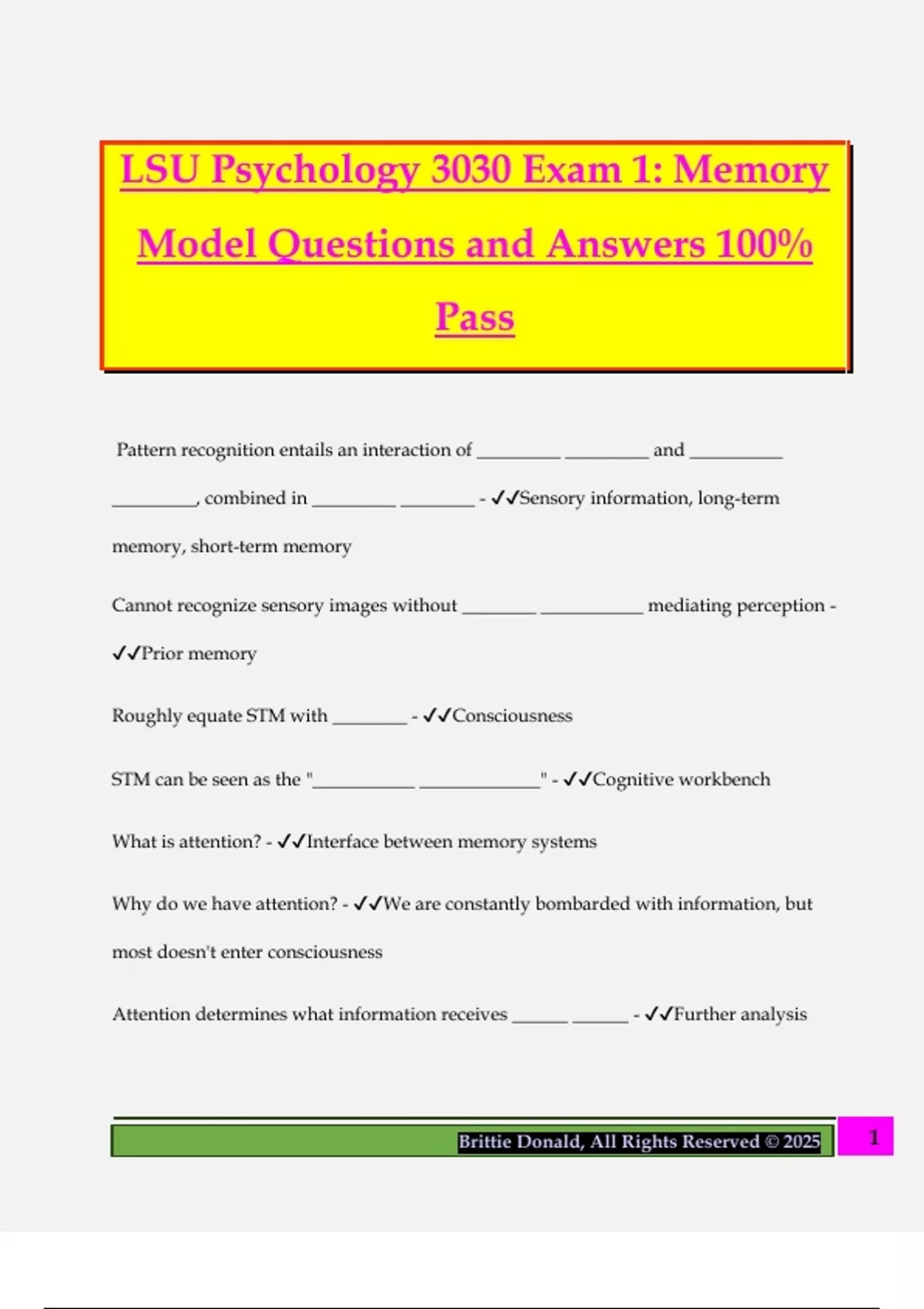 LSU Psychology 3030 Exam 1: Memory Model Questions and Answers 100% Pass

Pattern recognition entails an interaction of _________ _________ and __________ _________, combined in _________ ________ - ✓✓Sensory information, long-term memory, short-term memory

Cannot recognize sensory images without ________ ___________ mediating perception - ✓✓Prior memory

Roughly equate STM with ________ - ✓✓Consciousness

STM can be seen as the "___________ _____________" - ✓✓Cognitive workbench

What is attention? - ✓✓Interface between memory systems

Why do we have attention? - ✓✓We are constantly bombarded with information, but most doesn't enter consciousness

Attention determines what information receives ______ ______ - ✓✓Further analysis

Brittie Donald, All Rights Reserved © 2025

1